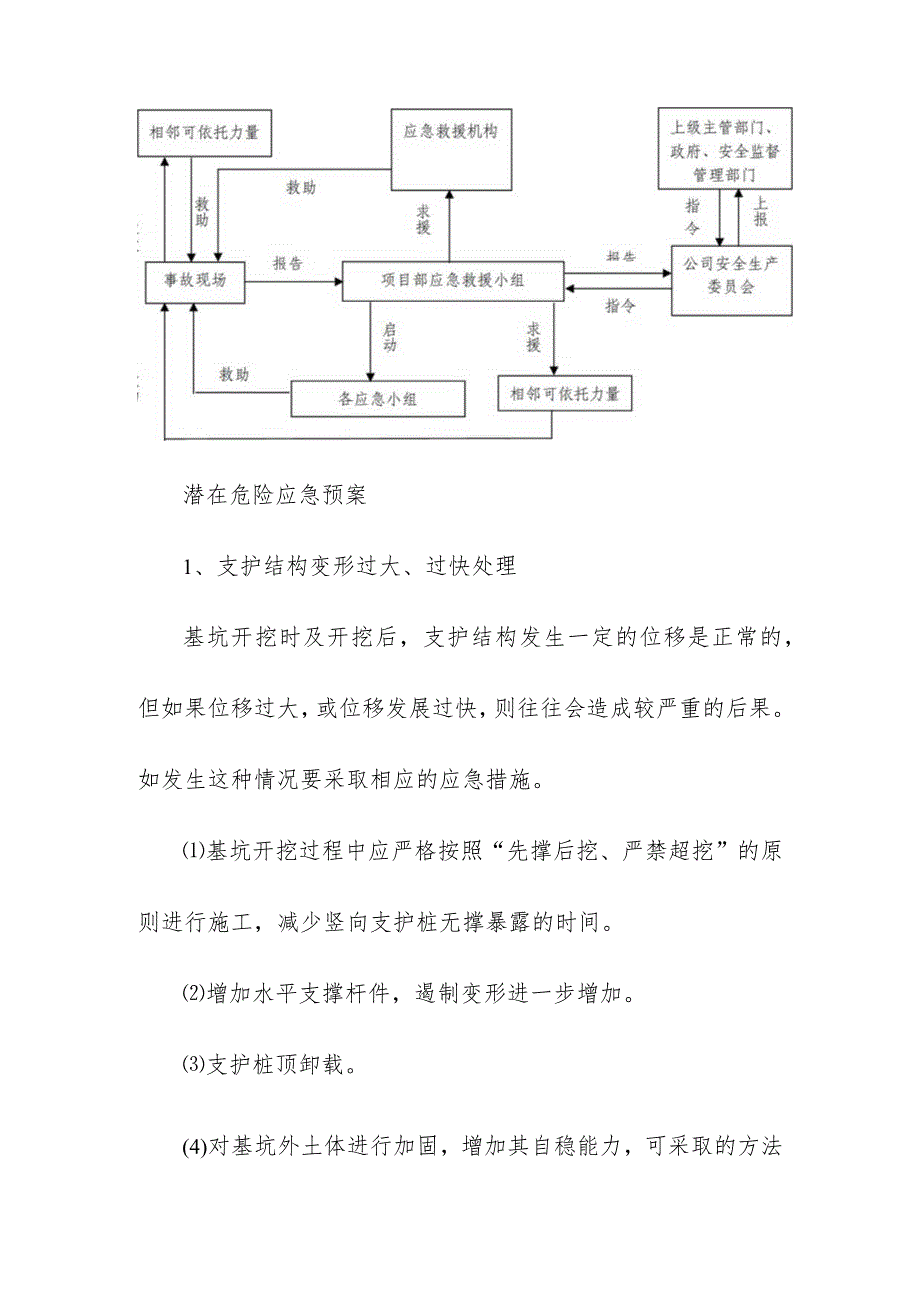 相邻可依托力量

应急救援机构

上级主管部门、政府、安全监督管理部门

救助

救助

求援

指令

上报

事故现场

报告

项目部应急救援小组

报告

指令

公司安全生产委员会

启动

求援

救助

各应急小组

相邻可依托力量

潜在危险应急预案

1、支护结构变形过大、过快处理

基坑开挖时及开挖后，支护结构发生一定的位移是正常的，但如果位移过大，或位移发展过快，则往往会造成较严重的后果。如发生这种情况要采取相应的应急措施。

⑴基坑开挖过程中应严格按照“先撑后挖、严禁超挖”的原则进行施工，减少竖向支护桩无撑暴露的时间。

⑵增加水平支撑杆件，遏制变形进一步增加。

⑶支护桩顶卸载。

(4)对基坑外土体进行加固，增加其自稳能力，可采取的方法